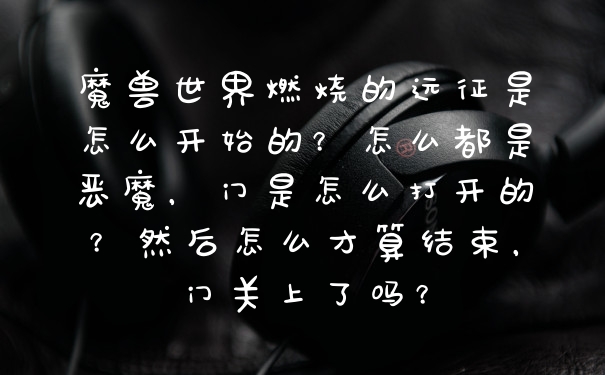 魔兽世界燃烧的远征是怎么开始的？怎么都是恶魔，门是怎么打开的？然后怎么才算结束，门关上了吗？